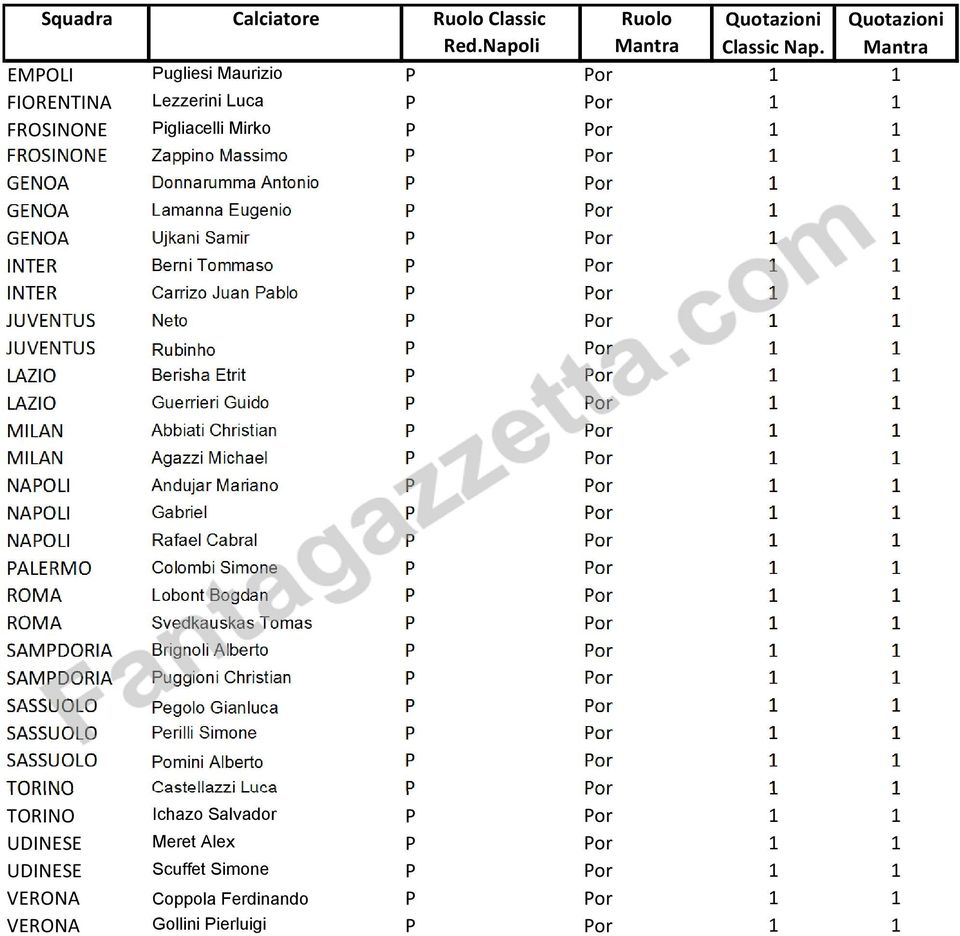 | Squadra | Calciatore | Ruolo Classic Red.Napoli | Ruolo Mantra | Quotazioni Classic Nap. | Quotazioni Mantra |
|---|---|---|---|---|---|
| EMPOLI | Pugliesi Maurizio | P | Por | 1 | 1 |
| FIORENTINA | Lezzerini Luca | P | Por | 1 | 1 |
| FROSINONE | Pigliacelli Mirko | P | Por | 1 | 1 |
| FROSINONE | Zappino Massimo | P | Por | 1 | 1 |
| GENOA | Donnarumma Antonio | P | Por | 1 | 1 |
| GENOA | Lamanna Eugenio | P | Por | 1 | 1 |
| GENOA | Ujkani Samir | P | Por | 1 | 1 |
| INTER | Berni Tommaso | P | Por | 1 | 1 |
| INTER | Carrizo Juan Pablo | P | Por | 1 | 1 |
| JUVENTUS | Neto | P | Por | 1 | 1 |
| JUVENTUS | Rubinho | P | Por | 1 | 1 |
| LAZIO | Berisha Etrit | P | Por | 1 | 1 |
| LAZIO | Guerrieri Guido | P | Por | 1 | 1 |
| MILAN | Abbiati Christian | P | Por | 1 | 1 |
| MILAN | Agazzi Michael | P | Por | 1 | 1 |
| NAPOLI | Andujar Mariano | P | Por | 1 | 1 |
| NAPOLI | Gabriel | P | Por | 1 | 1 |
| NAPOLI | Rafael Cabral | P | Por | 1 | 1 |
| PALERMO | Colombi Simone | P | Por | 1 | 1 |
| ROMA | Lobont Bogdan | P | Por | 1 | 1 |
| ROMA | Svedkauskas Tomas | P | Por | 1 | 1 |
| SAMPDORIA | Brignoli Alberto | P | Por | 1 | 1 |
| SAMPDORIA | Puggioni Christian | P | Por | 1 | 1 |
| SASSUOLO | Pegolo Gianluca | P | Por | 1 | 1 |
| SASSUOLO | Perilli Simone | P | Por | 1 | 1 |
| SASSUOLO | Pomini Alberto | P | Por | 1 | 1 |
| TORINO | Castellazzi Luca | P | Por | 1 | 1 |
| TORINO | Ichazo Salvador | P | Por | 1 | 1 |
| UDINESE | Meret Alex | P | Por | 1 | 1 |
| UDINESE | Scuffet Simone | P | Por | 1 | 1 |
| VERONA | Coppola Ferdinando | P | Por | 1 | 1 |
| VERONA | Gollini Pierluigi | P | Por | 1 | 1 |

Fantagazzetta.com